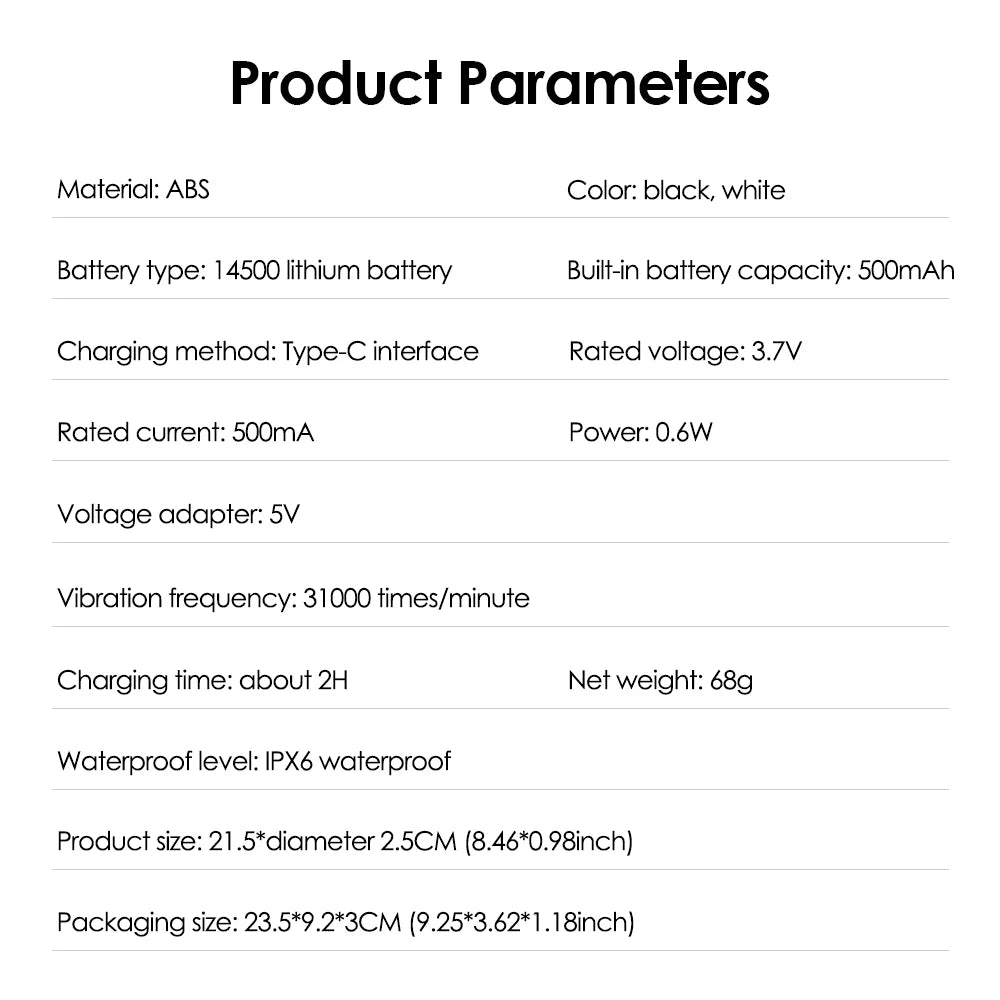 Product Parameters

Material: ABS

Color: black, white

Battery type: 14500 lithium battery

Built-in battery capacity: 500mAh

Charging method: Type-C interface

Rated voltage: 3.7V

Rated current: 500mA

Power: 0.6W

Voltage adapter: 5V

Vibration frequency: 31000 times/minute

Charging time: about 2H

Net weight: 68g

Waterproof level: IPX6 waterproof

Product size: 21.5*diameter 2.5CM (8.46*0.98inch)

Packaging size: 23.5*9.2*3CM (9.25*3.62*1.18inch)